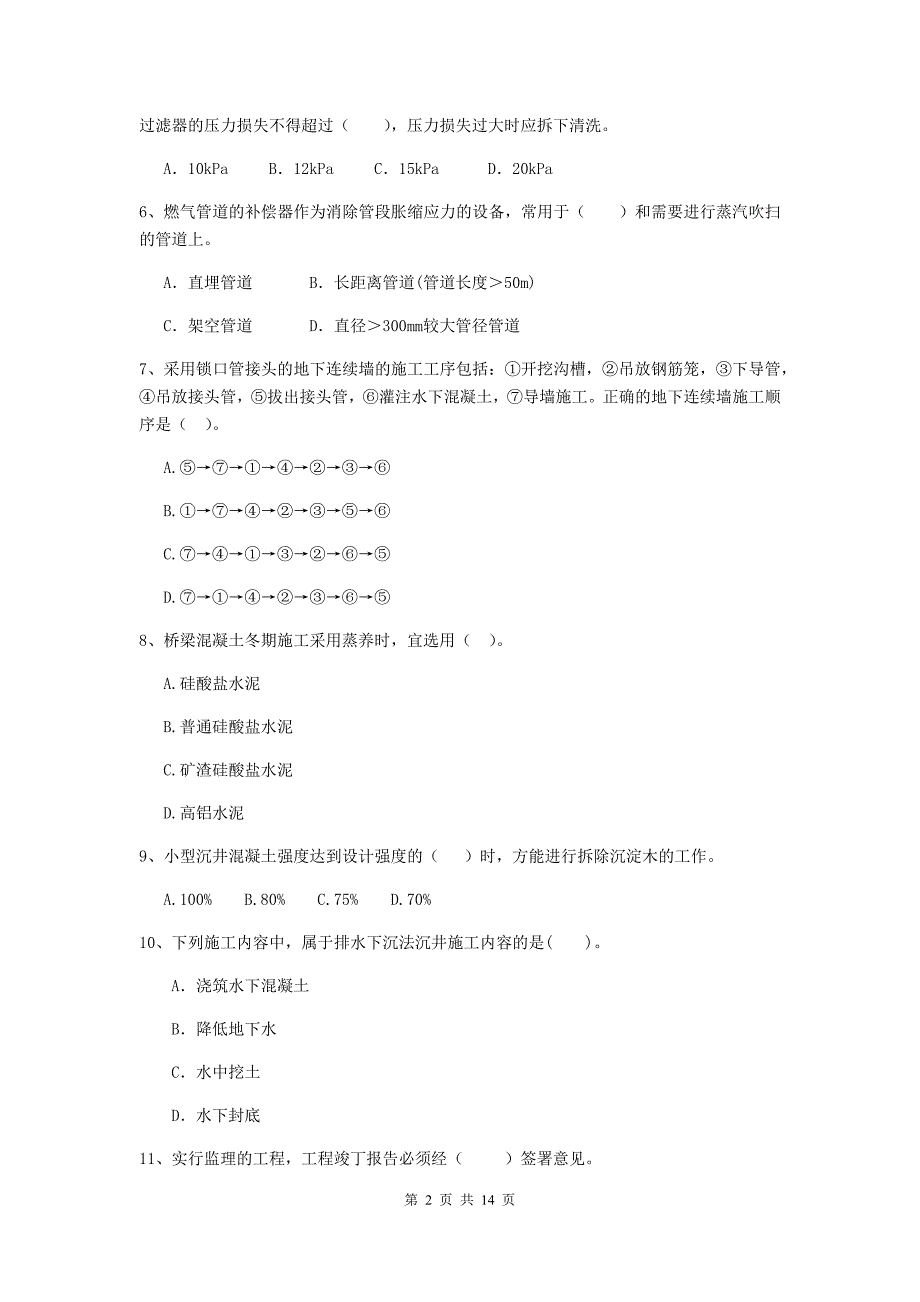 过滤器的压力损失不得超过（　　），压力损失过大时应拆下清洗。

A. 10kPa　　B. 12kPa　　C. 15kPa　　D. 20kPa

6、燃气管道的补偿器作为消除管段胀缩应力的设备，常用于（　　）和需要进行蒸汽吹扫的管道上。

A. 直埋管道　　B. 长距离管道(管道长度＞50m)

C. 架空管道　　D. 直径＞300mm较大管径管道

7、采用锁口管接头的地下连续墙的施工工序包括：①开挖沟槽，②吊放钢筋笼，③下导管，④吊放接头管，⑤拔出接头管，⑥灌注水下混凝土，⑦导墙施工。正确的地下连续墙施工顺序是（　）。

A.⑤→⑦→①→④→②→③→⑥

B.①→⑦→④→②→③→⑤→⑥

C.⑦→④→①→③→②→⑥→⑤

D.⑦→①→④→②→③→⑥→⑤

8、桥梁混凝土冬期施工采用蒸养时，宜选用（　）。

A.硅酸盐水泥

B.普通硅酸盐水泥

C.矿渣硅酸盐水泥

D.高铝水泥

9、小型沉井混凝土强度达到设计强度的（　　）时，方能进行拆除沉淀木的工作。

A.100%　　B.80%　　C.75%　　D.70%

10、下列施工内容中，属于排水下沉法沉井施工内容的是(　　)。

A. 浇筑水下混凝土

B. 降低地下水

C. 水中挖土

D. 水下封底

11、实行监理的工程，工程竣丁报告必须经（　　）签署意见。

第 2 页 共 14 页